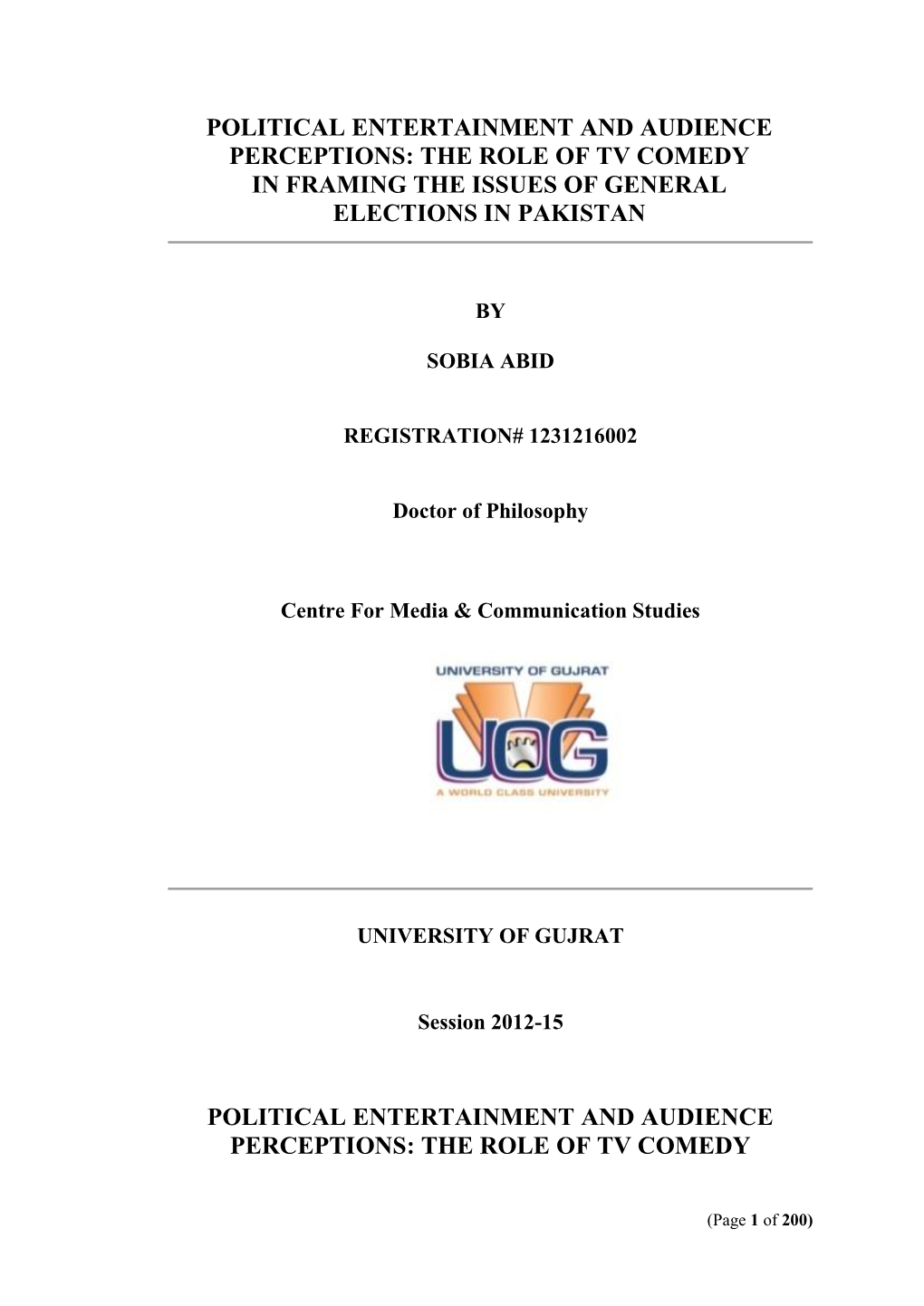 POLITICAL ENTERTAINMENT AND AUDIENCE PERCEPTIONS: THE ROLE OF TV COMEDY IN FRAMING THE ISSUES OF GENERAL ELECTIONS IN PAKISTAN

BY

SOBIA ABID

REGISTRATION# 1231216002

Doctor of Philosophy

Centre For Media & Communication Studies

UNIVERSITY OF GUJRAT

UOG

A WORLD CLASS UNIVERSITY

UNIVERSITY OF GUJRAT

Session 2012-15

POLITICAL ENTERTAINMENT AND AUDIENCE PERCEPTIONS: THE ROLE OF TV COMEDY

(Page 1 of 200)